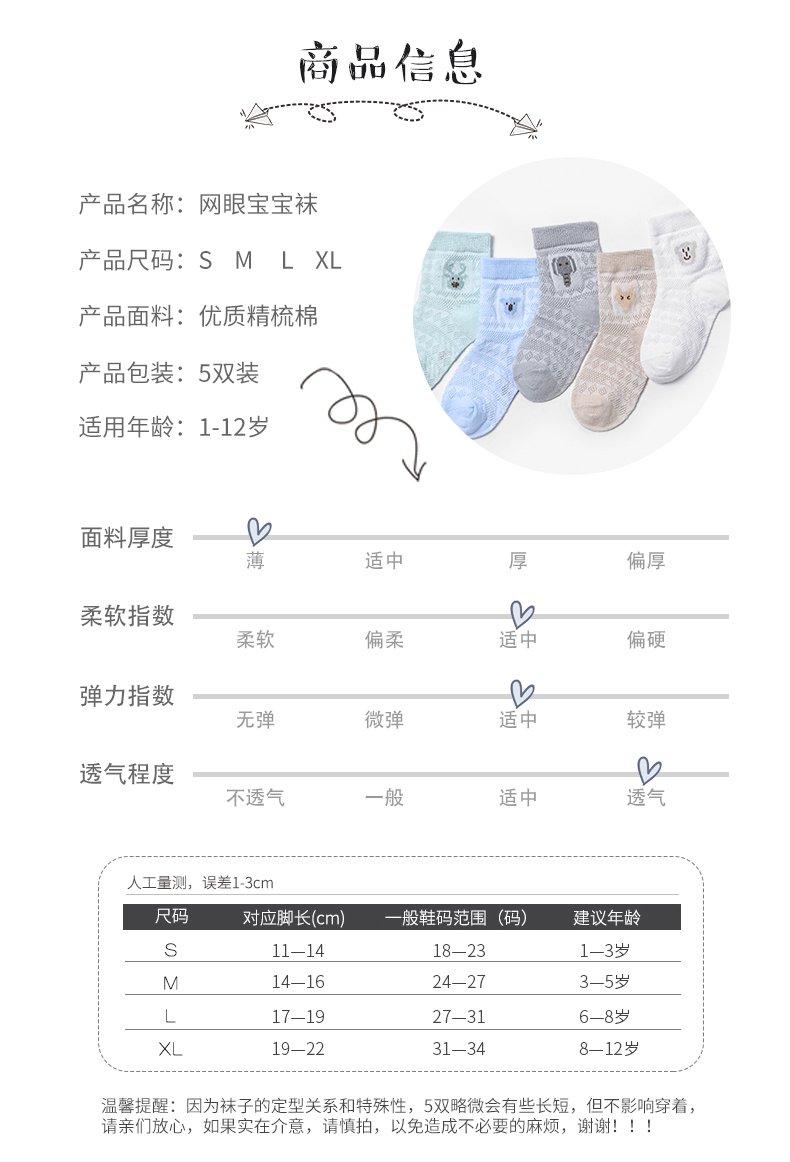 商品信息

产品名称：网眼宝宝袜

产品尺码：S M L XL

产品面料：优质精梳棉

产品包装：5双装

适用年龄：1-12岁

面料厚度
薄 适中 厚 偏厚

柔软指数
柔软 偏柔 适中 偏硬

弹力指数
无弹 微弹 适中 较弹

透气程度
不透气 一般 适中 透气

人工量测，误差1-3cm

| 尺码 | 对应脚长(cm) | 一般鞋码范围（码） | 建议年龄 |
|---|---|---|---|
| S | 11—14 | 18—23 | 1—3岁 |
| M | 14—16 | 24—27 | 3—5岁 |
| L | 17—19 | 27—31 | 6—8岁 |
| XL | 19—22 | 31—34 | 8—12岁 |

温馨提醒：因为袜子的定型关系和特殊性，5双略微会有些长短，但不影响穿着，请亲们放心，如果实在介意，请慎拍，以免造成不必要的麻烦，谢谢！！！